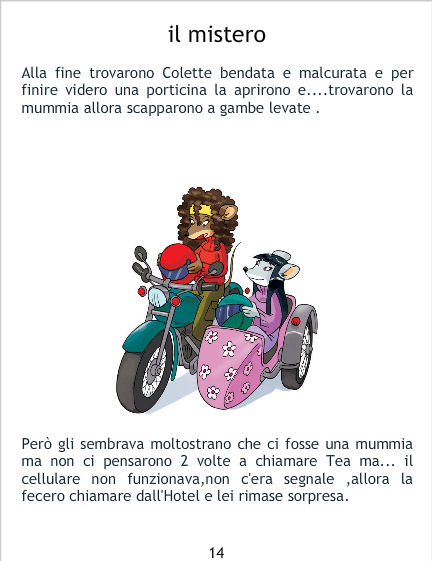 il mistero

Alla fine trovarono Colette bendata e malcurata e per finire videro una porticina la aprirono e....trovarono la mummia allora scapparono a gambe levate .

Però gli sembrava moltostrano che ci fosse una mummia ma non ci pensarono 2 volte a chiamare Tea ma... il cellulare non funzionava,non c'era segnale ,allora la fecero chiamare dall'Hotel e lei rimase sorpresa.

14